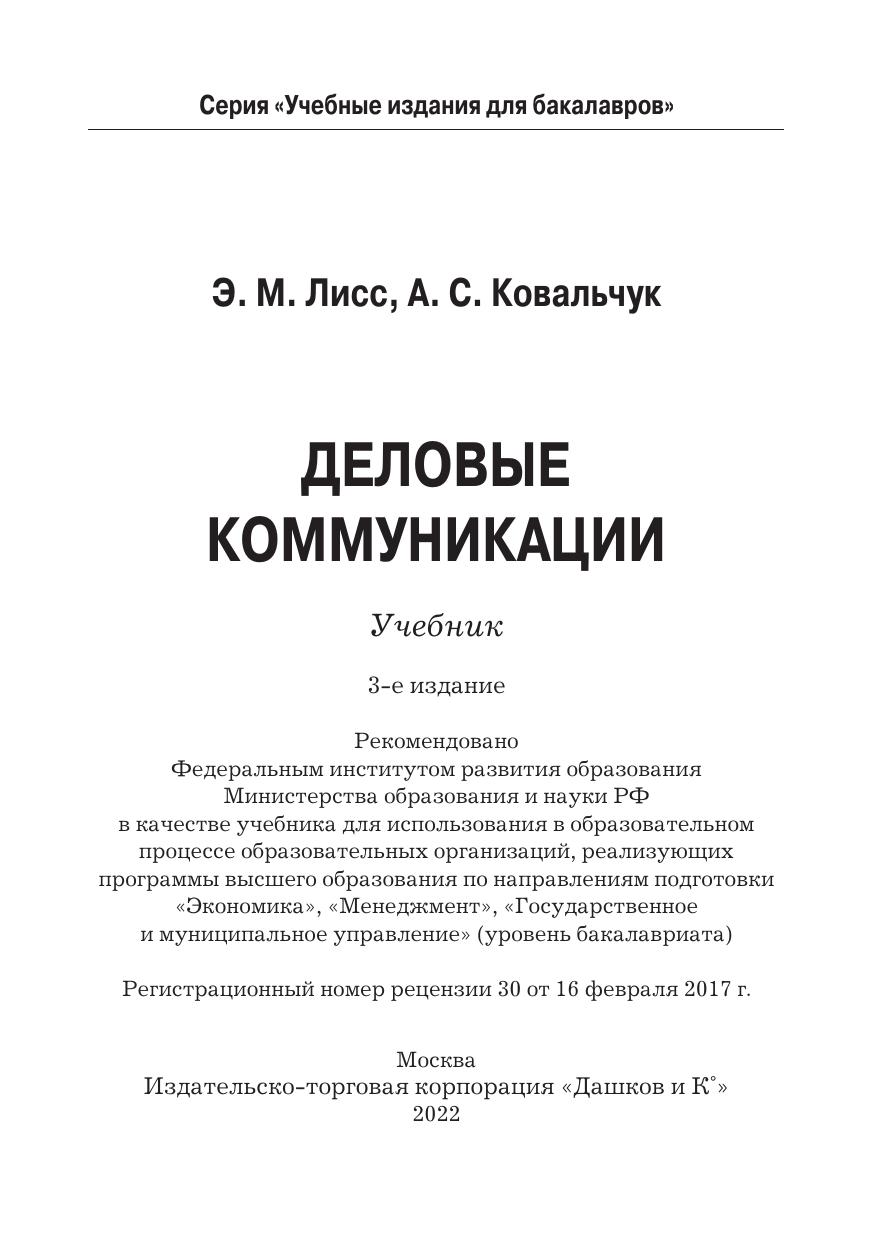 Серия «Учебные издания для бакалавров»

Э. М. Лисс, А. С. Ковальчук

ДЕЛОВЫЕ
КОММУНИКАЦИИ

Учебник

3-е издание

Рекомендовано Федеральным институтом развития образования Министерства образования и науки РФ в качестве учебника для использования в образовательном процессе образовательных организаций, реализующих программы высшего образования по направлениям подготовки «Экономика», «Менеджмент», «Государственное и муниципальное управление» (уровень бакалавриата)

Регистрационный номер рецензии 30 от 16 февраля 2017 г.

Москва
Издательско-торговая корпорация «Дашков и К°»
2022